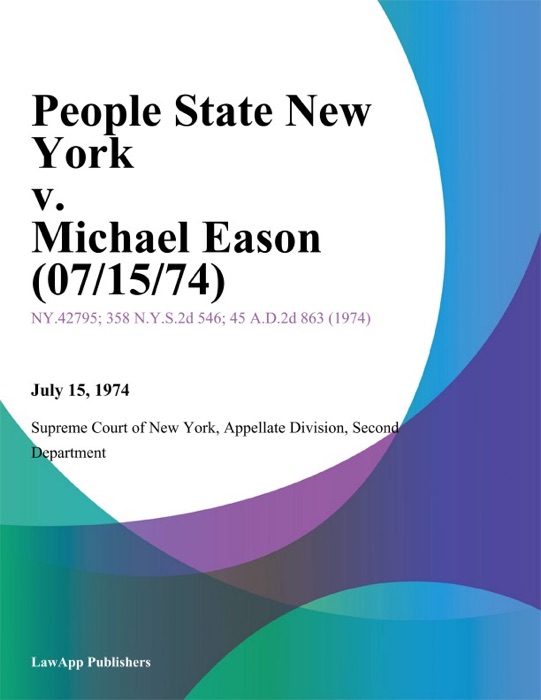 People State New York v. Michael Eason (07/15/74)

NY.42795; 358 N.Y.S.2d 546; 45 A.D.2d 863 (1974)

July 15, 1974

Supreme Court of New York, Appellate Division, Second Department

LawApp Publishers